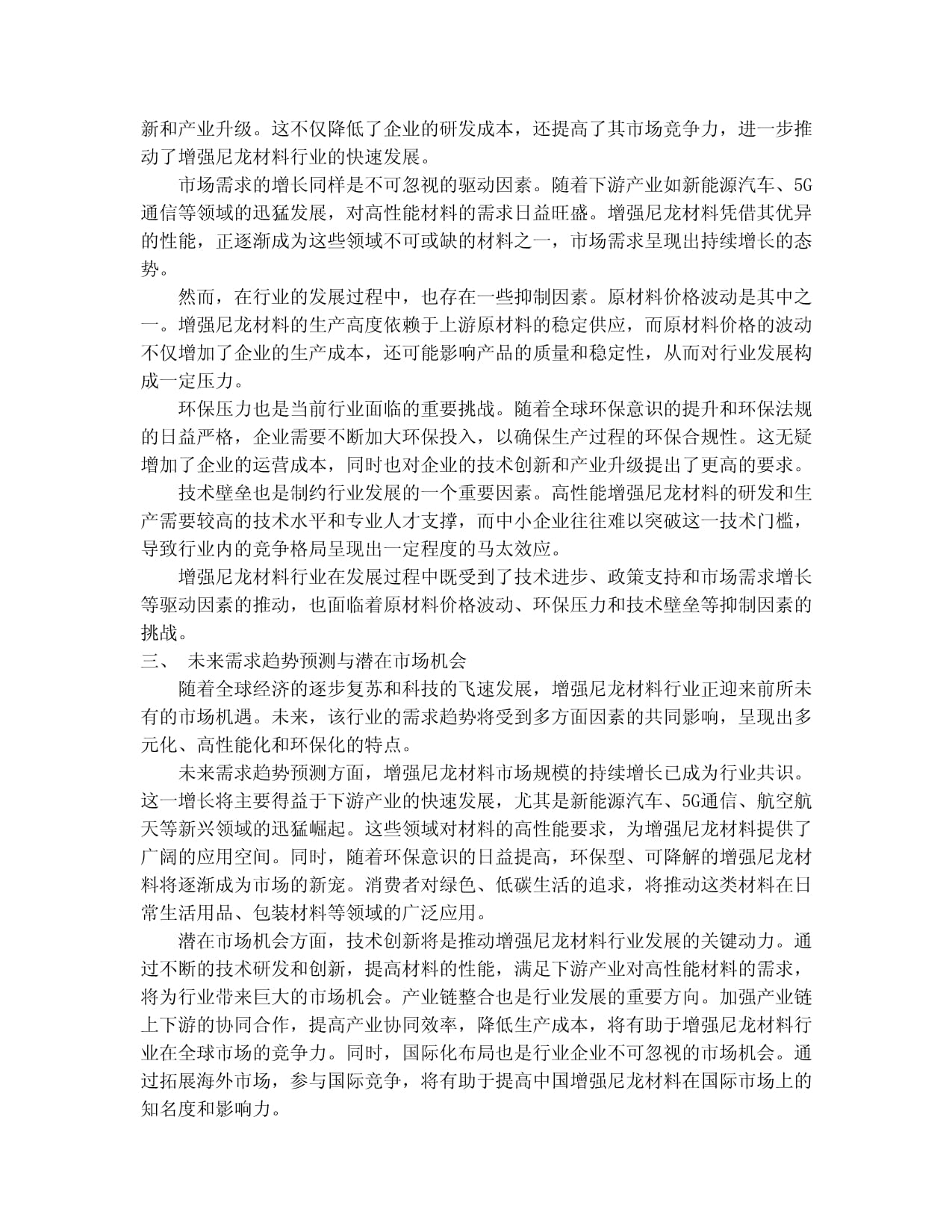 新和产业升级。这不仅降低了企业的研发成本，还提高了其市场竞争力，进一步推动了增强尼龙材料行业的快速发展。

市场需求的增长同样是不可忽视的驱动因素。随着下游产业如新能源汽车、5G通信等领域的迅猛发展，对高性能材料的需求日益旺盛。增强尼龙材料凭借其优异的性能，正逐渐成为这些领域不可或缺的材料之一，市场需求呈现出持续增长的态势。

然而，在行业的发展过程中，也存在一些抑制因素。原材料价格波动是其中之一。增强尼龙材料的生产高度依赖于上游原材料的稳定供应，而原材料价格的波动不仅增加了企业的生产成本，还可能影响产品的质量和稳定性，从而对行业发展构成一定压力。

环保压力也是当前行业面临的重要挑战。随着全球环保意识的提升和环保法规的日益严格，企业需要不断加大环保投入，以确保生产过程的环保合规性。这无疑增加了企业的运营成本，同时也对企业的技术创新和产业升级提出了更高的要求。

技术壁垒也是制约行业发展的一个重要因素。高性能增强尼龙材料的研发和生产需要较高的技术水平和专业人才支撑，而中小企业往往难以突破这一技术门槛，导致行业内的竞争格局呈现出一定程度的马太效应。

增强尼龙材料行业在发展过程中既受到了技术进步、政策支持和市场需求增长等驱动因素的推动，也面临着原材料价格波动、环保压力和技术壁垒等抑制因素的挑战。

三、 未来需求趋势预测与潜在市场机会

随着全球经济的逐步复苏和科技的飞速发展，增强尼龙材料行业正迎来前所未有的市场机遇。未来，该行业的需求趋势将受到多方面因素的共同影响，呈现出多元化、高性能化和环保化的特点。

未来需求趋势预测方面，增强尼龙材料市场规模的持续增长已成为行业共识。这一增长将主要得益于下游产业的快速发展，尤其是新能源汽车、5G通信、航空航天等新兴领域的迅猛崛起。这些领域对材料的高性能要求，为增强尼龙材料提供了广阔的应用空间。同时，随着环保意识的日益提高，环保型、可降解的增强尼龙材料将逐渐成为市场的新宠。消费者对绿色、低碳生活的追求，将推动这类材料在日常生活用品、包装材料等领域的广泛应用。

潜在市场机会方面，技术创新将是推动增强尼龙材料行业发展的关键动力。通过不断的技术研发和创新，提高材料的性能，满足下游产业对高性能材料的需求，将为行业带来巨大的市场机会。产业链整合也是行业发展的重要方向。加强产业链上下游的协同合作，提高产业协同效率，降低生产成本，将有助于增强尼龙材料行业在全球市场的竞争力。同时，国际化布局也是行业企业不可忽视的市场机会。通过拓展海外市场，参与国际竞争，将有助于提高中国增强尼龙材料在国际市场上的知名度和影响力。